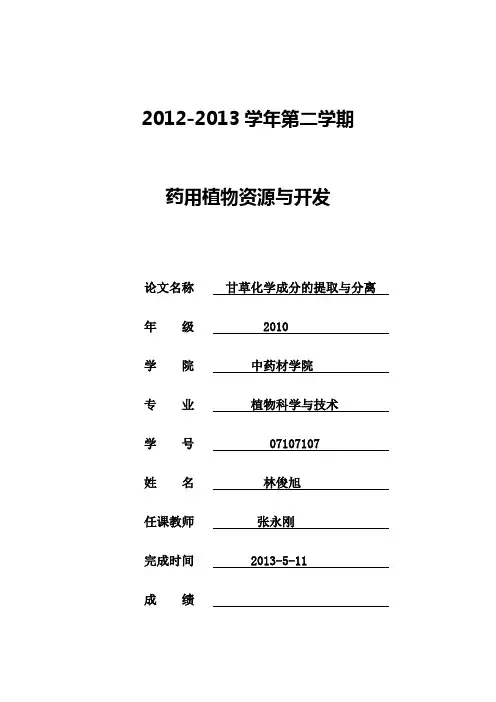 2012-2013学年第二学期

药用植物资源与开发

论文名称 甘草化学成分的提取与分离

年 级 2010

学 院 中药材学院

专 业 植物科学与技术

学 号 07107107

姓 名 林俊旭

任课教师 张永刚

完成时间 2013-5-11

成 绩 ____